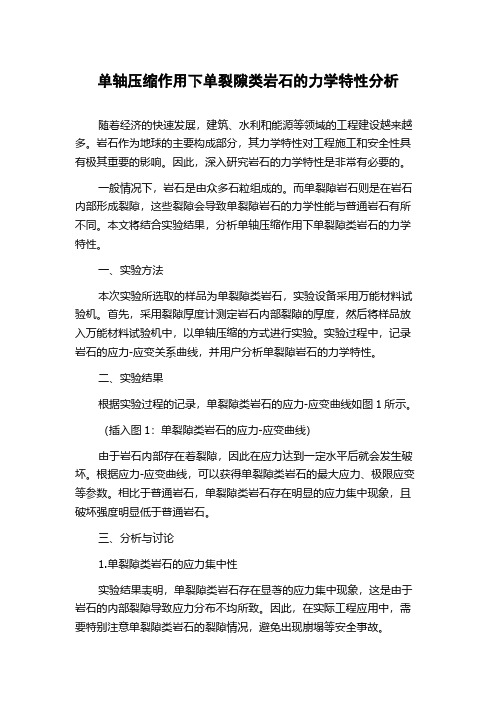 单轴压缩作用下单裂隙类岩石的力学特性分析

随着经济的快速发展，建筑、水利和能源等领域的工程建设越来越多。岩石作为地球的主要构成部分，其力学特性对工程施工和安全性具有极其重要的影响。因此，深入研究岩石的力学特性是非常有必要的。

一般情况下，岩石是由众多石粒组成的。而单裂隙岩石则是在岩石内部形成裂隙，这些裂隙会导致单裂隙岩石的力学性能与普通岩石有所不同。本文将结合实验结果，分析单轴压缩作用下单裂隙类岩石的力学特性。

一、实验方法

本次实验所选取的样品为单裂隙类岩石，实验设备采用万能材料试验机。首先，采用裂隙厚度计测定岩石内部裂隙的厚度，然后将样品放入万能材料试验机中，以单轴压缩的方式进行实验。实验过程中，记录岩石的应力-应变关系曲线，并用户分析单裂隙岩石的力学特性。

二、实验结果

根据实验过程的记录，单裂隙类岩石的应力-应变曲线如图 1 所示。

（插入图 1：单裂隙类岩石的应力-应变曲线）

由于岩石内部存在着裂隙，因此在应力达到一定水平后就会发生破坏。根据应力-应变曲线，可以获得单裂隙类岩石的最大应力、极限应变等参数。相比于普通岩石，单裂隙类岩石存在明显的应力集中现象，且破坏强度明显低于普通岩石。

三、分析与讨论

1.单裂隙类岩石的应力集中性

实验结果表明，单裂隙类岩石存在显著的应力集中现象，这是由于岩石的内部裂隙导致应力分布不均所致。因此，在实际工程应用中，需要特别注意单裂隙类岩石的裂隙情况，避免出现崩塌等安全事故。